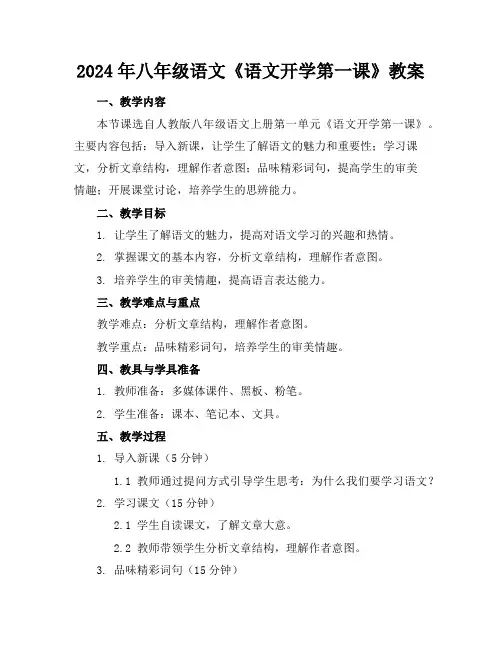 2024年八年级语文《语文开学第一课》教案

一、教学内容

本节课选自人教版八年级语文上册第一单元《语文开学第一课》。主要内容包括：导入新课，让学生了解语文的魅力和重要性；学习课文，分析文章结构，理解作者意图；品味精彩词句，提高学生的审美情趣；开展课堂讨论，培养学生的思辨能力。

二、教学目标

1. 让学生了解语文的魅力，提高对语文学习的兴趣和热情。

2. 掌握课文的基本内容，分析文章结构，理解作者意图。

3. 培养学生的审美情趣，提高语言表达能力。

三、教学难点与重点

教学难点：分析文章结构，理解作者意图。

教学重点：品味精彩词句，培养学生的审美情趣。

四、教具与学具准备

1. 教师准备：多媒体课件、黑板、粉笔。

2. 学生准备：课本、笔记本、文具。

五、教学过程

1. 导入新课（5分钟）

1.1 教师通过提问方式引导学生思考：为什么我们要学习语文？

2. 学习课文（15分钟）

2.1 学生自读课文，了解文章大意。

2.2 教师带领学生分析文章结构，理解作者意图。

3. 品味精彩词句（15分钟）